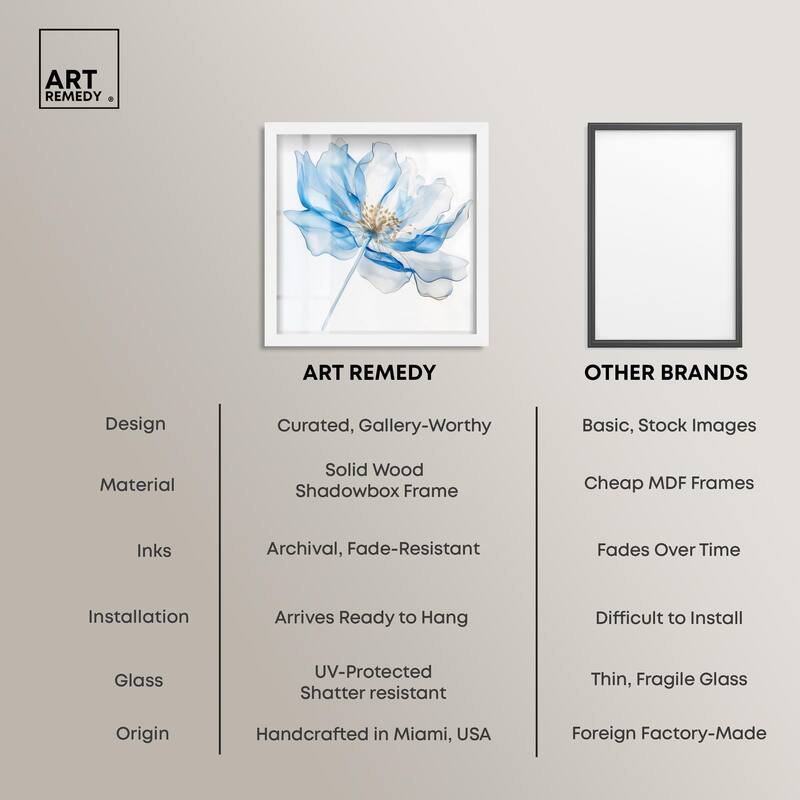 ART
REMEDY ®

| | ART REMEDY | OTHER BRANDS |
|---|---|---|
| Design | Curated, Gallery-Worthy | Basic, Stock Images |
| Material | Solid Wood Shadowbox Frame | Cheap MDF Frames |
| Inks | Archival, Fade-Resistant | Fades Over Time |
| Installation | Arrives Ready to Hang | Difficult to Install |
| Glass | UV-Protected Shatter resistant | Thin, Fragile Glass |
| Origin | Handcrafted in Miami, USA | Foreign Factory-Made |